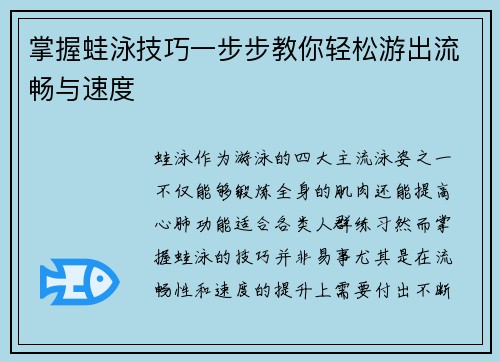 掌握蛙泳技巧一步步教你轻松游出流畅与速度

蛙泳作为游泳的四大主流泳姿之一不仅能够锻炼全身的肌肉还能提高心肺功能适合各类人群练习然而掌握蛙泳的技巧并非易事尤其是在流畅性和速度的提升上需要付出不断